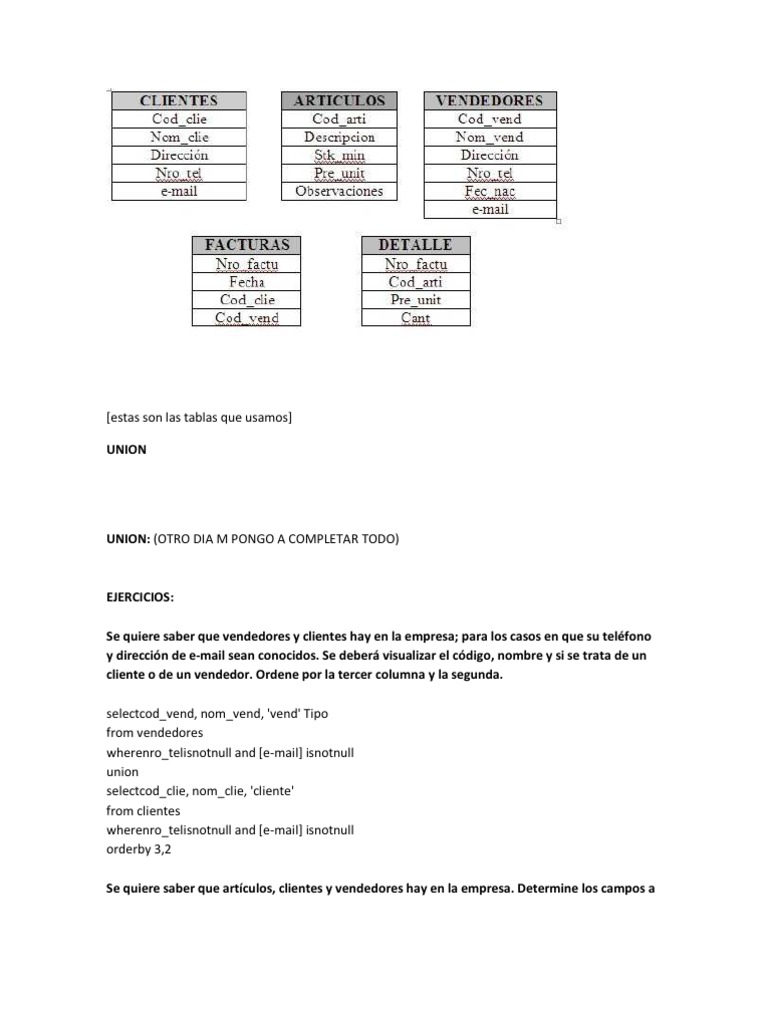 | CLIENTES |
|---|
| Cod_clie |
| Nom_clie |
| Dirección |
| Nro_tel |
| e-mail |

| ARTICULOS |
|---|
| Cod_arti |
| Descripcion |
| Stk_min |
| Pre_unit |
| Observaciones |

| VENDEDORES |
|---|
| Cod_vend |
| Nom_vend |
| Dirección |
| Nro_tel |
| Fec_nac |
| e-mail |

| FACTURAS |
|---|
| Nro_factu |
| Fecha |
| Cod_clie |
| Cod_vend |

| DETALLE |
|---|
| Nro_factu |
| Cod_arti |
| Pre_unit |
| Cant |

[estas son las tablas que usamos]

UNION

UNION: (OTRO DIA M PONGO A COMPLETAR TODO)

EJERCICIOS:

Se quiere saber que vendedores y clientes hay en la empresa; para los casos en que su teléfono y dirección de e-mail sean conocidos. Se deberá visualizar el código, nombre y si se trata de un cliente o de un vendedor. Ordene por la tercer columna y la segunda.

selectcod_vend, nom_vend, 'vend' Tipo
from vendedores
wherenro_telisnotnull and [e-mail] isnotnull
union
selectcod_clie, nom_clie, 'cliente'
from clientes
wherenro_telisnotnull and [e-mail] isnotnull
orderby 3,2

Se quiere saber que artículos, clientes y vendedores hay en la empresa. Determine los campos a